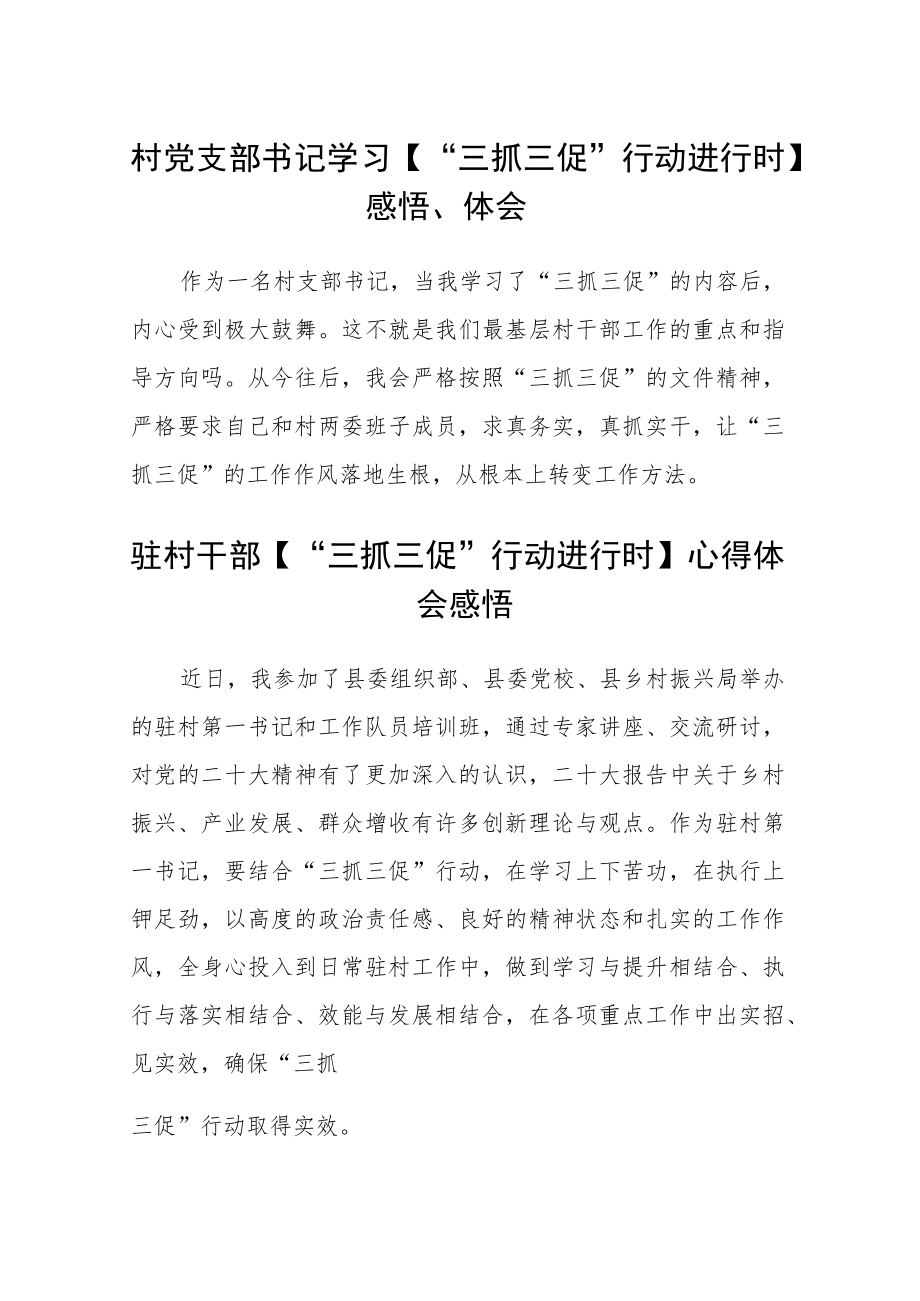 村党支部书记学习【“三抓三促”行动进行时】感悟、体会

作为一名村支部书记，当我学习了“三抓三促”的内容后，内心受到极大鼓舞。这不就是我们最基层村干部工作的重点和指导方向吗。从今往后，我会严格按照“三抓三促”的文件精神，严格要求自己和村两委班子成员，求真务实，真抓实干，让“三抓三促”的工作作风落地生根，从根本上转变工作方法。

驻村干部【“三抓三促”行动进行时】心得体会感悟

近日，我参加了县委组织部、县委党校、县乡村振兴局举办的驻村第一书记和工作队员培训班，通过专家讲座、交流研讨，对党的二十大精神有了更加深入的认识，二十大报告中关于乡村振兴、产业发展、群众增收有许多创新理论与观点。作为驻村第一书记，要结合“三抓三促”行动，在学习上下苦功，在执行上钾足劲，以高度的政治责任感、良好的精神状态和扎实的工作作风，全身心投入到日常驻村工作中，做到学习与提升相结合、执行与落实相结合、效能与发展相结合，在各项重点工作中出实招、见实效，确保“三抓

三促”行动取得实效。